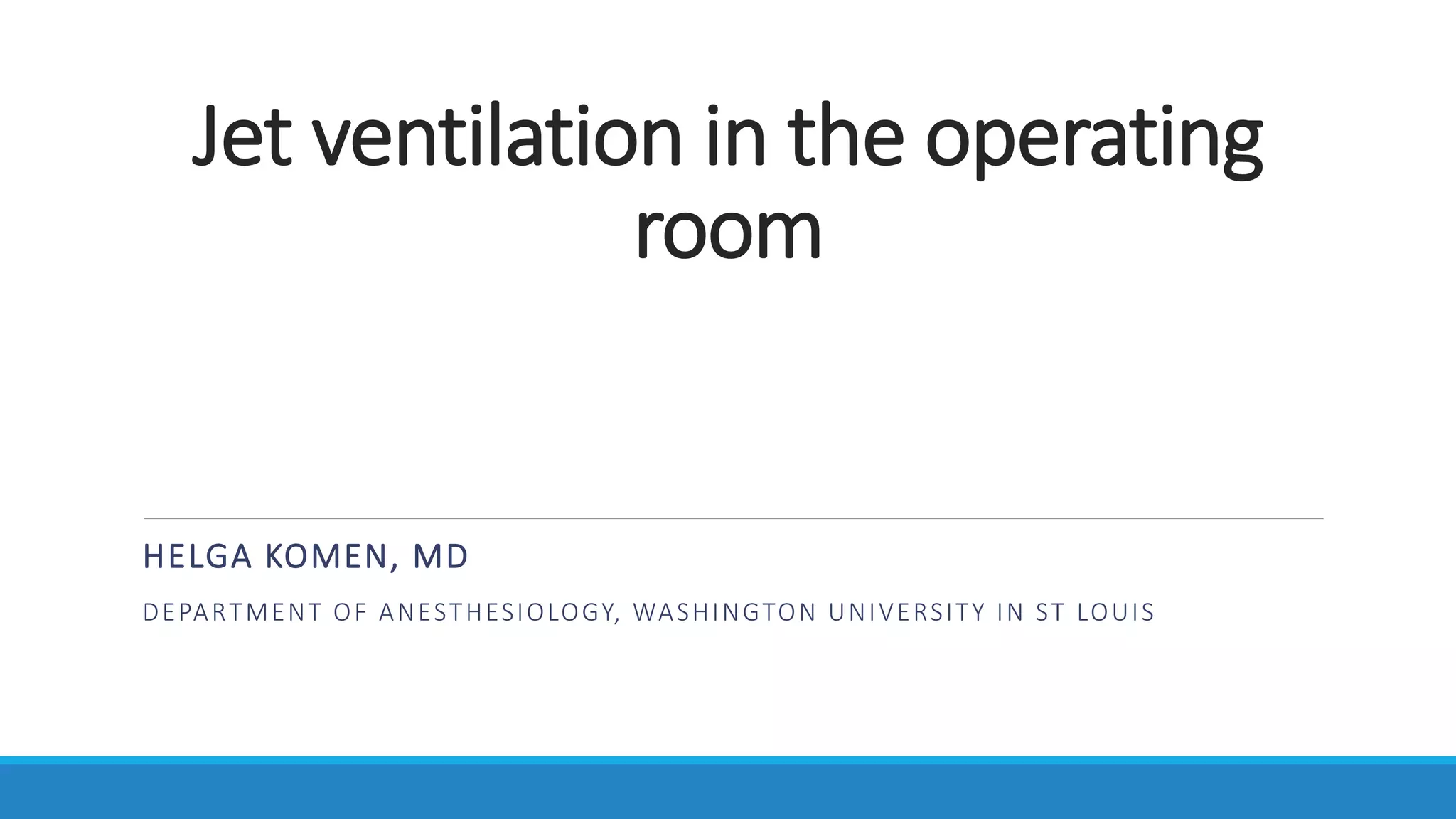 Jet ventilation in the operating room

HELGA KOMEN, MD

DEPARTMENT OF ANESTHESIOLOGY, WASHINGTON UNIVERSITY IN ST LOUIS